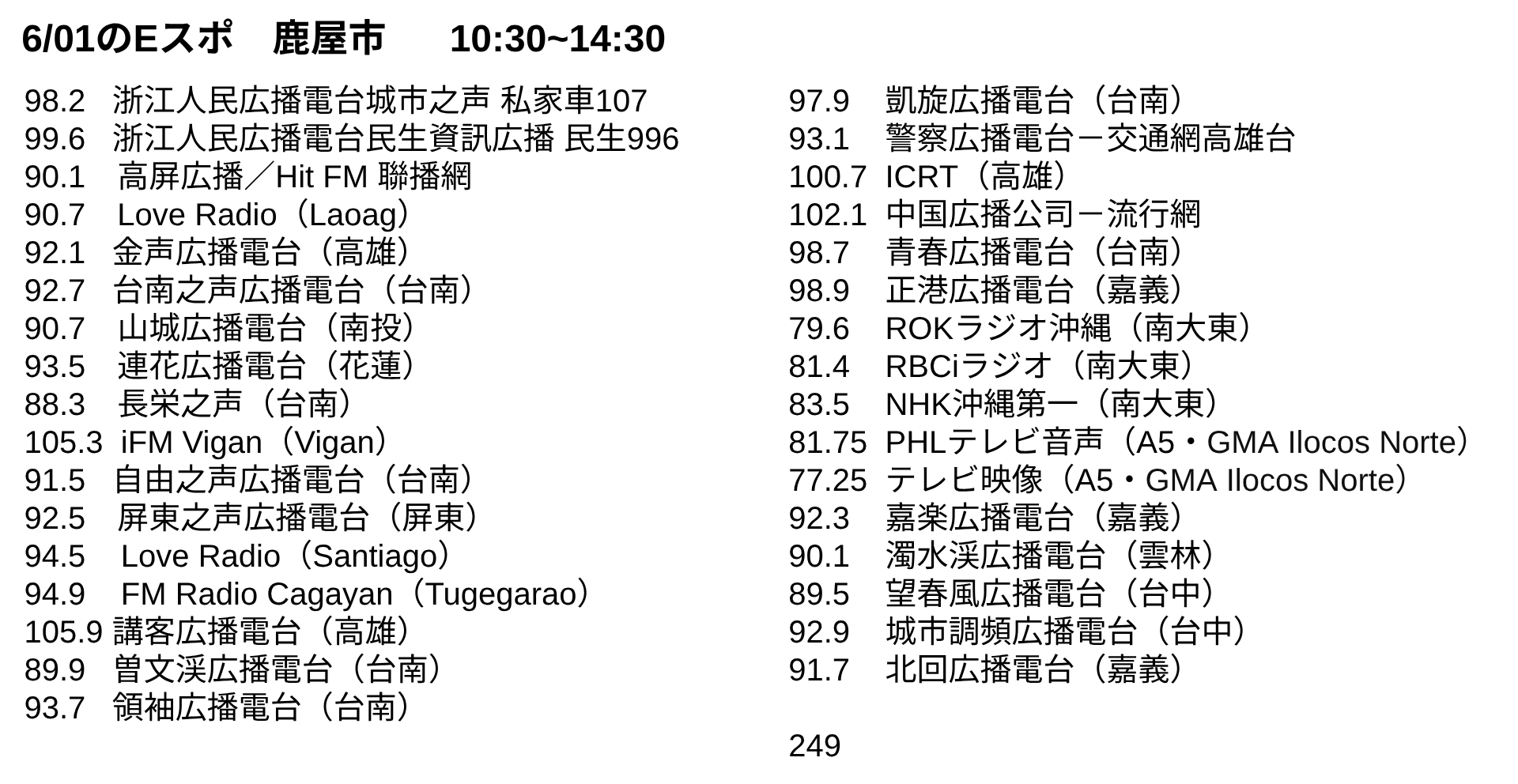 6/01のEスポ　鹿屋市　10:30~14:30

98.2　浙江人民広播電台城市之声 私家車107
99.6　浙江人民広播電台民生資訊広播 民生996
90.1　高屏広播／Hit FM 聯播網
90.7　Love Radio（Laoag）
92.1　金声広播電台（高雄）
92.7　台南之声広播電台（台南）
90.7　山城広播電台（南投）
93.5　連花広播電台（花蓮）
88.3　長栄之声（台南）
105.3　iFM Vigan（Vigan）
91.5　自由之声広播電台（台南）
92.5　屏東之声広播電台（屏東）
94.5　Love Radio（Santiago）
94.9　FM Radio Cagayan（Tugegarao）
105.9 講客広播電台（高雄）
89.9　曽文渓広播電台（台南）
93.7　領袖広播電台（台南）

97.9　凱旋広播電台（台南）
93.1　警察広播電台－交通網高雄台
100.7　ICRT（高雄）
102.1　中国広播公司－流行網
98.7　青春広播電台（台南）
98.9　正港広播電台（嘉義）
79.6　ROKラジオ沖縄（南大東）
81.4　RBCiラジオ（南大東）
83.5　NHK沖縄第一（南大東）
81.75　PHLテレビ音声（A5・GMA Ilocos Norte）
77.25　テレビ映像（A5・GMA Ilocos Norte）
92.3　嘉楽広播電台（嘉義）
90.1　濁水渓広播電台（雲林）
89.5　望春風広播電台（台中）
92.9　城市調頻広播電台（台中）
91.7　北回広播電台（嘉義）

249